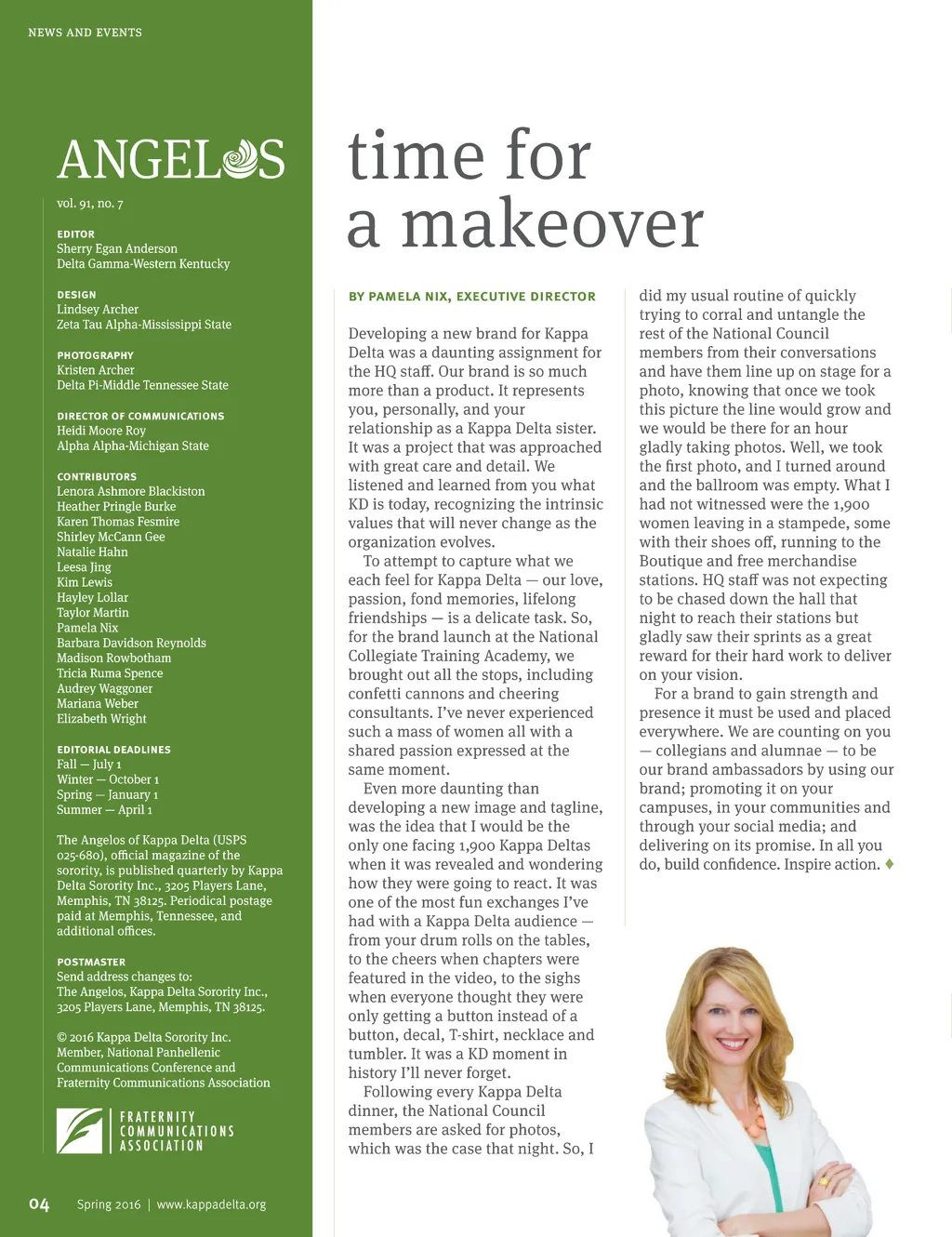 NEWS AND EVENTS

ANGELOS

vol. 91, no. 7

EDITOR
Sherry Egan Anderson
Delta Gamma-Western Kentucky

DESIGN
Lindsey Archer
Zeta Tau Alpha-Mississippi State

PHOTOGRAPHY
Kristen Archer
Delta Pi-Middle Tennessee State

DIRECTOR OF COMMUNICATIONS
Heidi Moore Roy
Alpha Alpha-Michigan State

CONTRIBUTORS
Lenora Ashmore Blackiston
Heather Pringle Burke
Karen Thomas Fesmire
Shirley McCann Gee
Natalie Hahn
Leesa Jing
Kim Lewis
Hayley Lollar
Taylor Martin
Pamela Nix
Barbara Davidson Reynolds
Madison Rowbotham
Tricia Ruma Spence
Audrey Waggoner
Mariana Weber
Elizabeth Wright

EDITORIAL DEADLINES
Fall — July 1
Winter — October 1
Spring — January 1
Summer — April 1

The Angelos of Kappa Delta (USPS 025-680), official magazine of the sorority, is published quarterly by Kappa Delta Sorority Inc., 3205 Players Lane, Memphis, TN 38125. Periodical postage paid at Memphis, Tennessee, and additional offices.

POSTMASTER
Send address changes to:
The Angelos, Kappa Delta Sorority Inc., 3205 Players Lane, Memphis, TN 38125.

© 2016 Kappa Delta Sorority Inc. Member, National Panhellenic Communications Conference and Fraternity Communications Association

FRATERNITY COMMUNICATIONS ASSOCIATION

04 Spring 2016 | www.kappadelta.org

time for a makeover

BY PAMELA NIX, EXECUTIVE DIRECTOR

Developing a new brand for Kappa Delta was a daunting assignment for the HQ staff. Our brand is so much more than a product. It represents you, personally, and your relationship as a Kappa Delta sister. It was a project that was approached with great care and detail. We listened and learned from you what KD is today, recognizing the intrinsic values that will never change as the organization evolves.

To attempt to capture what we each feel for Kappa Delta — our love, passion, fond memories, lifelong friendships — is a delicate task. So, for the brand launch at the National Collegiate Training Academy, we brought out all the stops, including confetti cannons and cheering consultants. I've never experienced such a mass of women all with a shared passion expressed at the same moment.

Even more daunting than developing a new image and tagline, was the idea that I would be the only one facing 1,900 Kappa Deltas when it was revealed and wondering how they were going to react. It was one of the most fun exchanges I've had with a Kappa Delta audience — from your drum rolls on the tables, to the cheers when chapters were featured in the video, to the sighs when everyone thought they were only getting a button instead of a button, decal, T-shirt, necklace and tumbler. It was a KD moment in history I'll never forget.

Following every Kappa Delta dinner, the National Council members are asked for photos, which was the case that night. So, I did my usual routine of quickly trying to corral and untangle the rest of the National Council members from their conversations and have them line up on stage for a photo, knowing that once we took this picture the line would grow and we would be there for an hour gladly taking photos. Well, we took the first photo, and I turned around and the ballroom was empty. What I had not witnessed were the 1,900 women leaving in a stampede, some with their shoes off, running to the Boutique and free merchandise stations. HQ staff was not expecting to be chased down the hall that night to reach their stations but gladly saw their sprints as a great reward for their hard work to deliver on your vision.

For a brand to gain strength and presence it must be used and placed everywhere. We are counting on you — collegians and alumnae — to be our brand ambassadors by using our brand; promoting it on your campuses, in your communities and through your social media; and delivering on its promise. In all you do, build confidence. Inspire action.